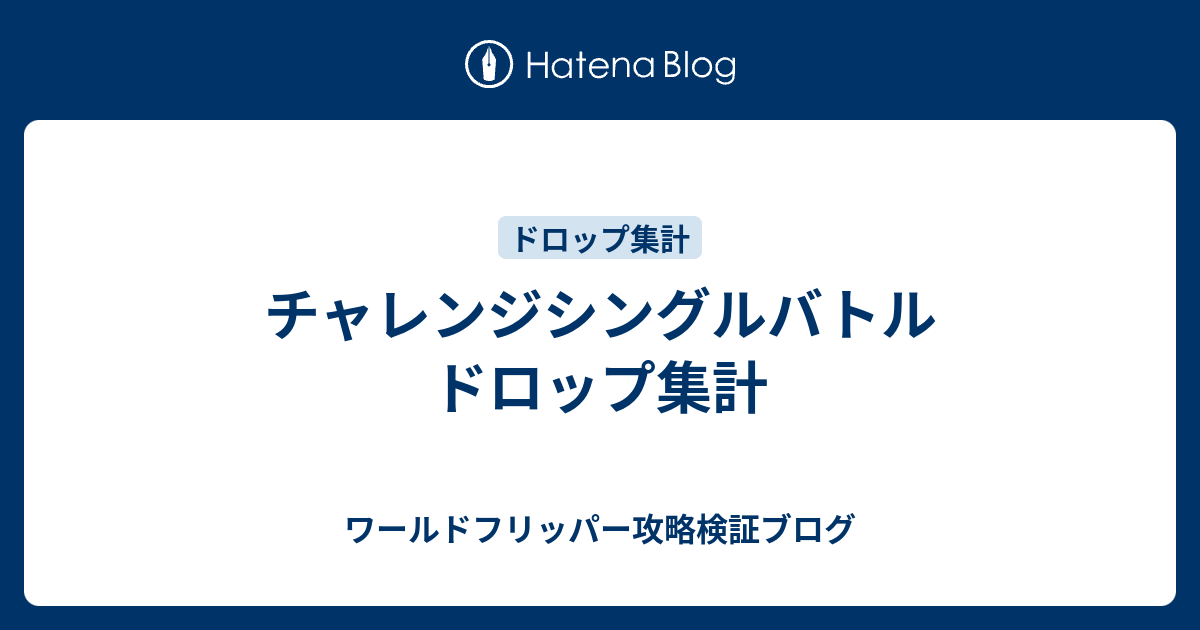 Hatena Blog

ドロップ集計

チャレンジシングルバトル
ドロップ集計

ワールドフリッパー攻略検証ブログ